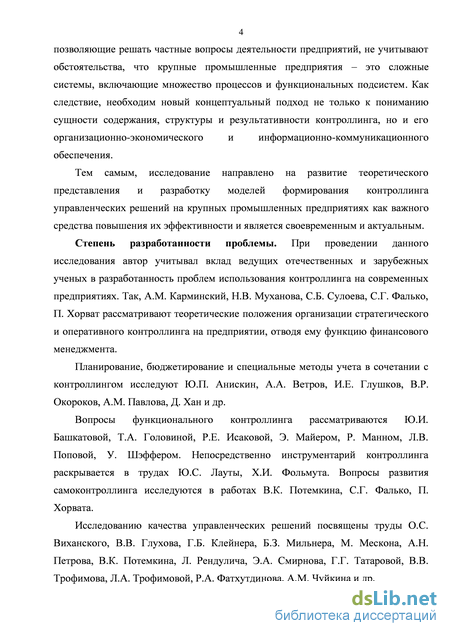 4

позволяющие решать частные вопросы деятельности предприятий, не учитывают обстоятельства, что крупные промышленные предприятия – это сложные системы, включающие множество процессов и функциональных подсистем. Как следствие, необходим новый концептуальный подход не только к пониманию сущности содержания, структуры и результативности контроллинга, но и его организационно-экономического и информационно-коммуникационного обеспечения.

Тем самым, исследование направлено на развитие теоретического представления и разработку моделей формирования контроллинга управленческих решений на крупных промышленных предприятиях как важного средства повышения их эффективности и является своевременным и актуальным.

Степень разработанности проблемы. При проведении данного исследования автор учитывал вклад ведущих отечественных и зарубежных ученых в разработанность проблем использования контроллинга на современных предприятиях. Так, А.М. Карминский, Н.В. Муханова, С.Б. Сулоева, С.Г. Фалько, П. Хорват рассматривают теоретические положения организации стратегического и оперативного контроллинга на предприятии, отводя ему функцию финансового менеджмента.

Планирование, бюджетирование и специальные методы учета в сочетании с контроллингом исследуют Ю.П. Анискин, А.А. Ветров, И.Е. Глушков, В.Р. Окороков, А.М. Павлова, Д. Хан и др.

Вопросы функционального контроллинга рассматриваются Ю.И. Башкатовой, Т.А. Головиной, Р.Е. Исаковой, Э. Майером, Р. Манном, Л.В. Поповой, У. Шэффером. Непосредственно инструментарий контроллинга раскрывается в трудах Ю.С. Лауты, Х.И. Фольмута. Вопросы развития самоконтроллинга исследуются в работах В.К. Потемкина, С.Г. Фалько, П. Хорвата.

Исследованию качества управленческих решений посвящены труды О.С. Виханского, В.В. Глухова, Г.Б. Клейнера, Б.З. Мильнера, М. Мескона, А.Н. Петрова, В.К. Потемкина, Л. Рендулича, Э.А. Смирнова, Г.Г. Татаровой, В.В. Трофимова, Л.А. Трофимовой, Р.А. Фатхутдинова, А.М. Чуйкина и др.

dsLib.net
библиотека диссертаций